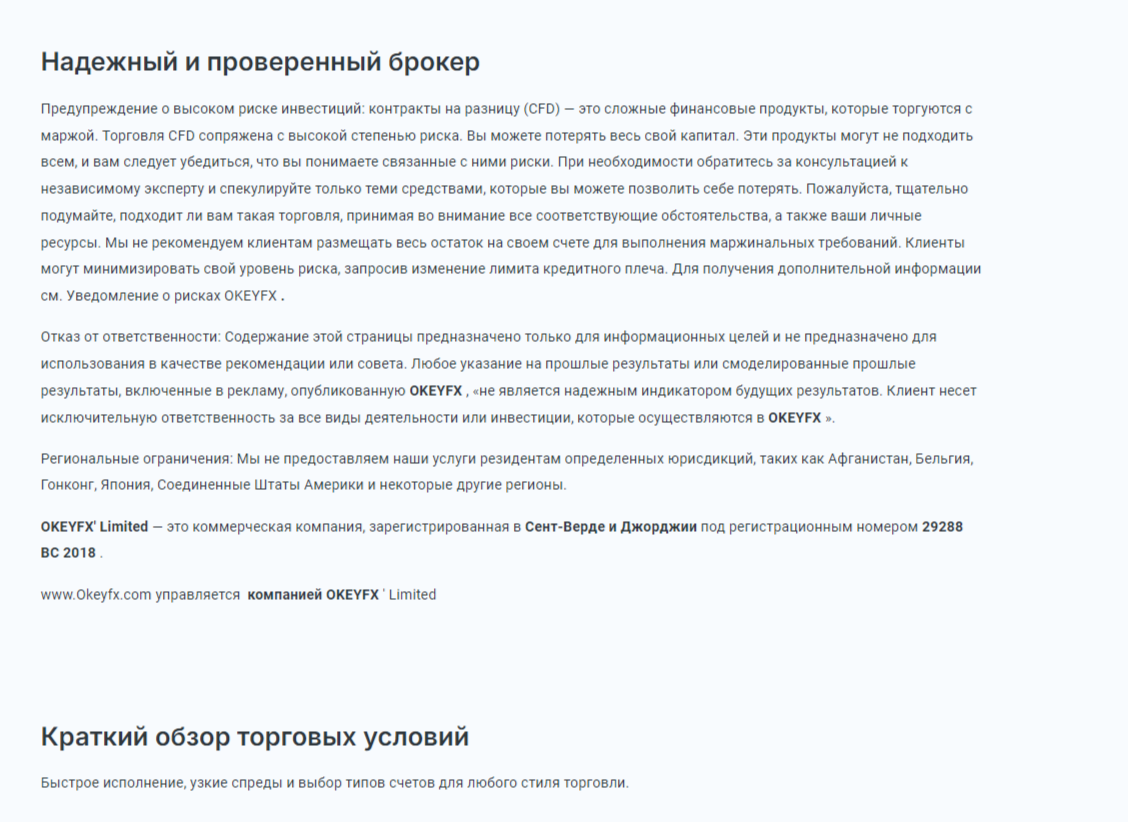 Надежный и проверенный брокер

Предупреждение о высоком риске инвестиций: контракты на разницу (CFD) — это сложные финансовые продукты, которые торгуются с маржой. Торговля CFD сопряжена с высокой степенью риска. Вы можете потерять весь свой капитал. Эти продукты могут не подходить всем, и вам следует убедиться, что вы понимаете связанные с ними риски. При необходимости обратитесь за консультацией к независимому эксперту и спекулируйте только теми средствами, которые вы можете позволить себе потерять. Пожалуйста, тщательно подумайте, подходит ли вам такая торговля, принимая во внимание все соответствующие обстоятельства, а также ваши личные ресурсы. Мы не рекомендуем клиентам размещать весь остаток на своем счете для выполнения маржинальных требований. Клиенты могут минимизировать свой уровень риска, запросив изменение лимита кредитного плеча. Для получения дополнительной информации см. Уведомление о рисках OKEYFX .

Отказ от ответственности: Содержание этой страницы предназначено только для информационных целей и не предназначено для использования в качестве рекомендации или совета. Любое указание на прошлые результаты или смоделированные прошлые результаты, включенные в рекламу, опубликованную OKEYFX , «не является надежным индикатором будущих результатов. Клиент несет исключительную ответственность за все виды деятельности или инвестиции, которые осуществляются в OKEYFX ».

Региональные ограничения: Мы не предоставляем наши услуги резидентам определенных юрисдикций, таких как Афганистан, Бельгия, Гонконг, Япония, Соединенные Штаты Америки и некоторые другие регионы.

OKEYFX' Limited — это коммерческая компания, зарегистрированная в Сент-Верде и Джорджии под регистрационным номером 29288 BC 2018 .

www.Okeyfx.com управляется компанией OKEYFX ' Limited

Краткий обзор торговых условий

Быстрое исполнение, узкие спреды и выбор типов счетов для любого стиля торговли.